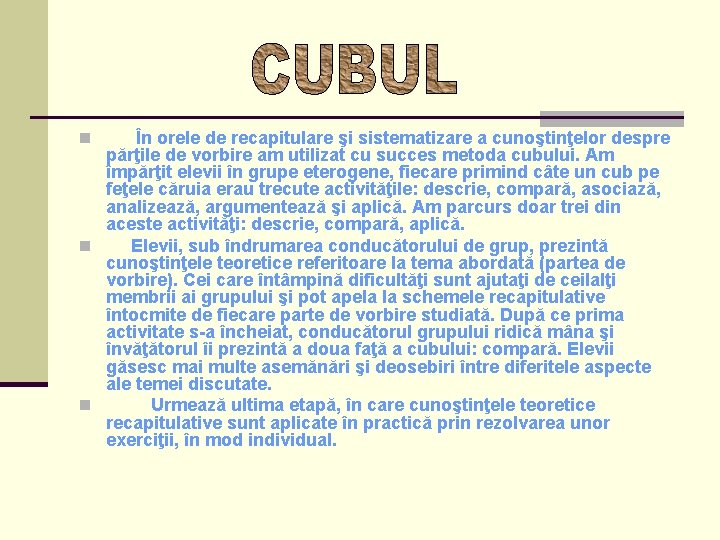 CUBUL

În orele de recapitulare şi sistematizare a cunoştinţelor despre părţile de vorbire am utilizat cu succes metoda cubului. Am împărţit elevii în grupe eterogene, fiecare primind câte un cub pe feţele căruia erau trecute activităţile: descrie, compară, asociază, analizează, argumentează şi aplică. Am parcurs doar trei din aceste activităţi: descrie, compară, aplică.

Elevii, sub îndrumarea conducătorului de grup, prezintă cunoştinţele teoretice referitoare la tema abordată (partea de vorbire). Cei care întâmpină dificultăţi sunt ajutaţi de ceilalţi membrii ai grupului şi pot apela la schemele recapitulative întocmite de fiecare parte de vorbire studiată. După ce prima activitate s-a încheiat, conducătorul grupului ridică mâna şi învăţătorul îi prezintă a doua faţă a cubului: compară. Elevii găsesc mai multe asemănări şi deosebiri între diferitele aspecte ale temei discutate.

Urmează ultima etapă, în care cunoştinţele teoretice recapitulative sunt aplicate în practică prin rezolvarea unor exerciţii, în mod individual.